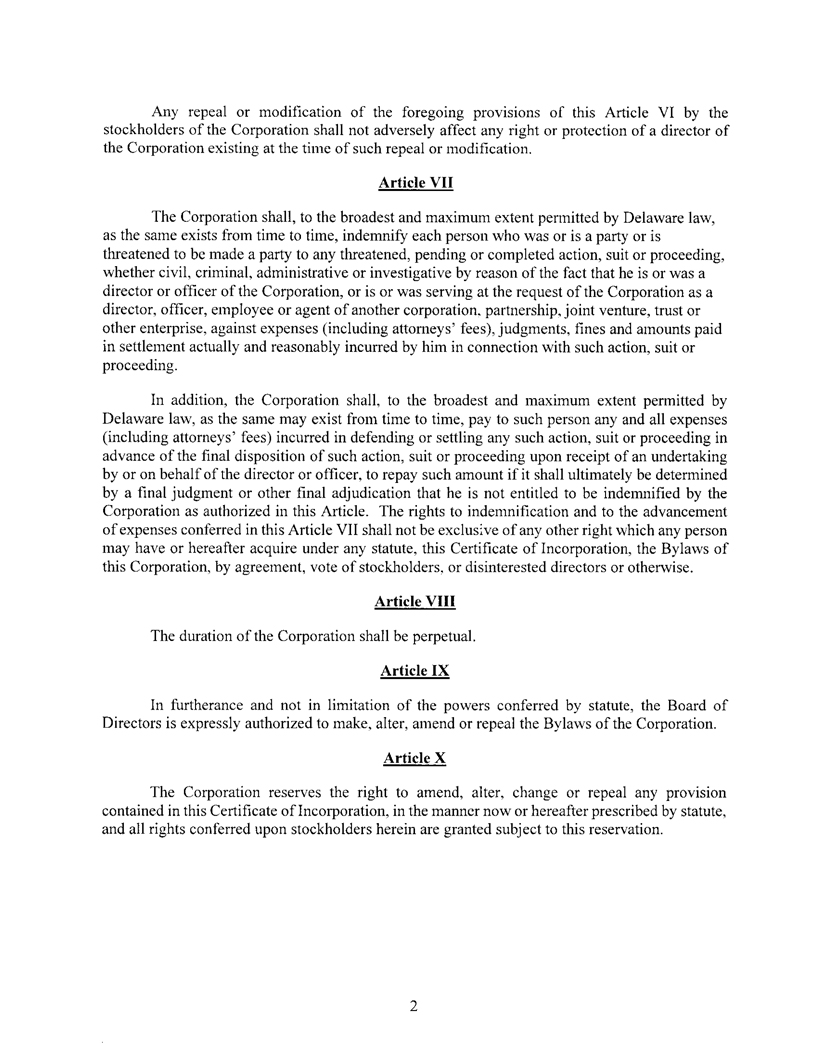 Any repeal or modification of the foregoing provisions of this Article VI by the stockholders of the Corporation shall not adversely affect any right or protection of a director of the Corporation existing at the time of such repeal or modification.

Article VII

The Corporation shall, to the broadest and maximum extent permitted by Delaware law, as the same exists from time to time, indemnify each person who was or is a party or is threatened to be made a party to any threatened, pending or completed action, suit or proceeding, whether civil, criminal, administrative or investigative by reason of the fact that he is or was a director or officer of the Corporation, or is or was serving at the request of the Corporation as a director, officer, employee or agent of another corporation, partnership, joint venture, trust or other enterprise, against expenses (including attorneys' fees), judgments, fines and amounts paid in settlement actually and reasonably incurred by him in connection with such action, suit or proceeding.

In addition, the Corporation shall, to the broadest and maximum extent permitted by Delaware law, as the same may exist from time to time, pay to such person any and all expenses (including attorneys' fees) incurred in defending or settling any such action, suit or proceeding in advance of the final disposition of such action, suit or proceeding upon receipt of an undertaking by or on behalf of the director or officer, to repay such amount if it shall ultimately be determined by a final judgment or other final adjudication that he is not entitled to be indemnified by the Corporation as authorized in this Article. The rights to indemnification and to the advancement of expenses conferred in this Article VII shall not be exclusive of any other right which any person may have or hereafter acquire under any statute, this Certificate of Incorporation, the Bylaws of this Corporation, by agreement, vote of stockholders, or disinterested directors or otherwise.

Article VIII

The duration of the Corporation shall be perpetual.

Article IX

In furtherance and not in limitation of the powers conferred by statute, the Board of Directors is expressly authorized to make, alter, amend or repeal the Bylaws of the Corporation.

Article X

The Corporation reserves the right to amend, alter, change or repeal any provision contained in this Certificate of Incorporation, in the manner now or hereafter prescribed by statute, and all rights conferred upon stockholders herein are granted subject to this reservation.

2